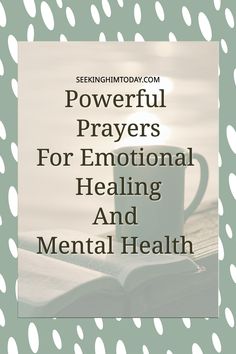 SEEKINGHIMTODAY.COM

Powerful Prayers For Emotional Healing And Mental Health